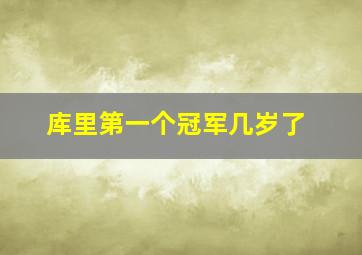 库里第一个冠军几岁了